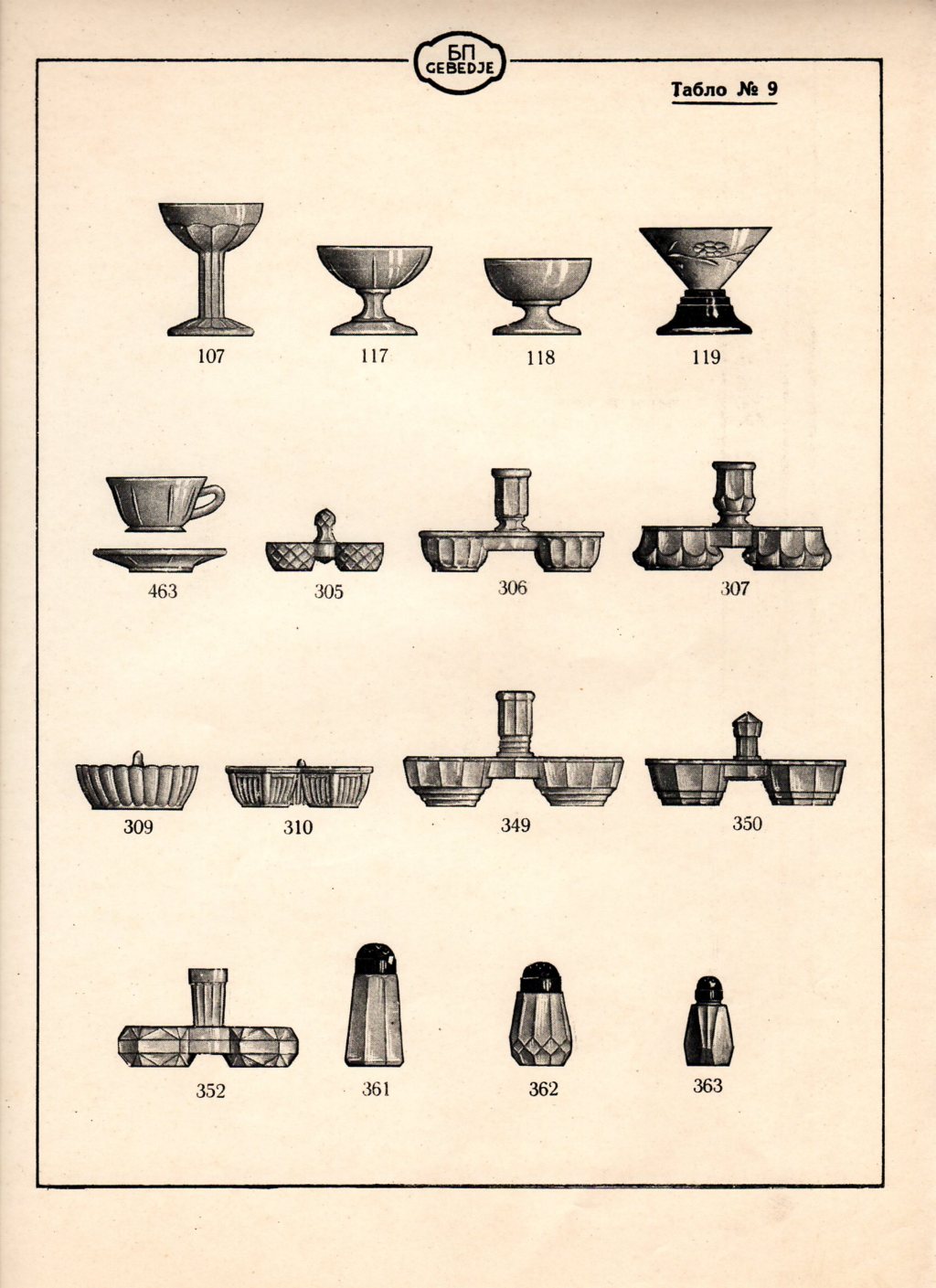 БП
GEBEDJE

Табло № 9

107

117

118

119

463

305

306

307

309

310

349

350

352

361

362

363